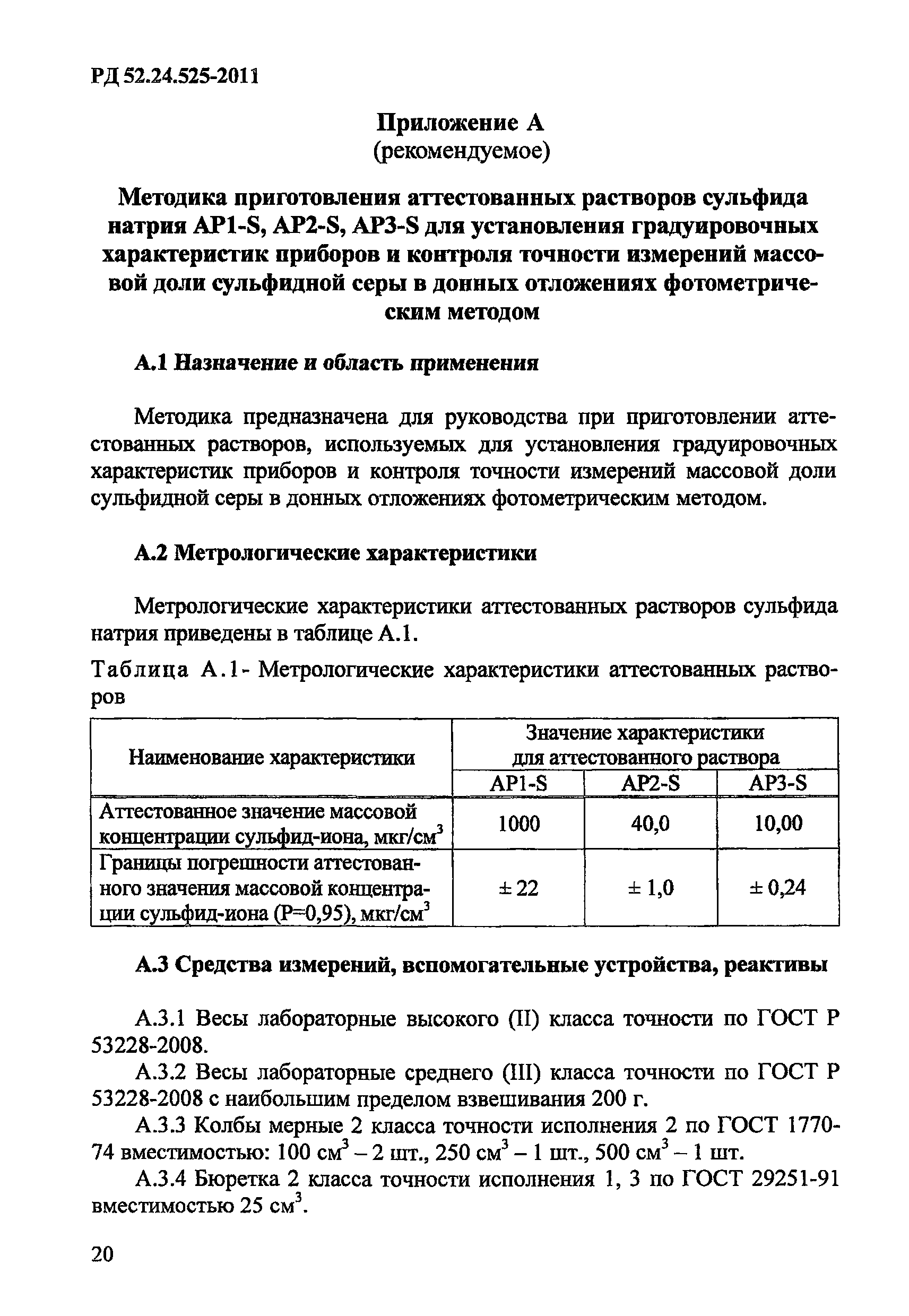 РД 52.24.525-2011

Приложение А
(рекомендуемое)

Методика приготовления аттестованных растворов сульфида натрия АР1-S, АР2-S, АР3-S для установления градуировочных характеристик приборов и контроля точности измерений массовой доли сульфидной серы в донных отложениях фотометрическим методом

А.1 Назначение и область применения

Методика предназначена для руководства при приготовлении аттестованных растворов, используемых для установления градуировочных характеристик приборов и контроля точности измерений массовой доли сульфидной серы в донных отложениях фотометрическим методом.

А.2 Метрологические характеристики

Метрологические характеристики аттестованных растворов сульфида натрия приведены в таблице А.1.

Таблица А.1- Метрологические характеристики аттестованных растворов

| Наименование характеристики | Значение характеристики для аттестованного раствора | | |
|---|---|---|---|
| | АР1-S | АР2-S | АР3-S |
| Аттестованное значение массовой концентрации сульфид-иона, мкг/см$^3$ | 1000 | 40,0 | 10,00 |
| Границы погрешности аттестованного значения массовой концентрации сульфид-иона (Р=0,95), мкг/см$^3$ | ± 22 | ± 1,0 | ± 0,24 |

А.3 Средства измерений, вспомогательные устройства, реактивы

А.3.1 Весы лабораторные высокого (II) класса точности по ГОСТ Р 53228-2008.

А.3.2 Весы лабораторные среднего (III) класса точности по ГОСТ Р 53228-2008 с наибольшим пределом взвешивания 200 г.

А.3.3 Колбы мерные 2 класса точности исполнения 2 по ГОСТ 1770-74 вместимостью: 100 см$^3$ – 2 шт., 250 см$^3$ – 1 шт., 500 см$^3$ – 1 шт.

А.3.4 Бюретка 2 класса точности исполнения 1, 3 по ГОСТ 29251-91 вместимостью 25 см$^3$.

20